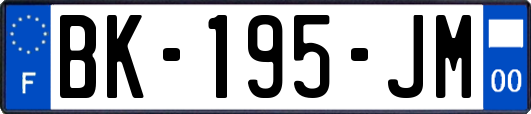 F
BK-195-JM
00